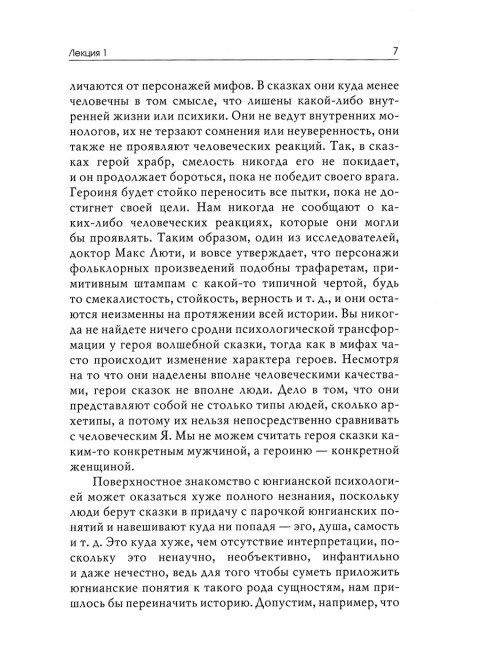 Лекция 1 7

личаются от персонажей мифов. В сказках они куда менее человечны в том смысле, что лишены какой-либо внутренней жизни или психики. Они не ведут внутренних монологов, их не терзают сомнения или неуверенность, они также не проявляют человеческих реакций. Так, в сказках герой храбр, смелость никогда его не покидает, и он продолжает бороться, пока не победит своего врага. Героиня будет стойко переносить все пытки, пока не достигнет своей цели. Нам никогда не сообщают о каких-либо человеческих реакциях, которые они могли бы проявлять. Таким образом, один из исследователей, доктор Макс Люти, и вовсе утверждает, что персонажи фольклорных произведений подобны трафаретам, примитивным штампам с какой-то типичной чертой, будь то смекалистость, стойкость, верность и т. д., и они остаются неизменны на протяжении всей истории. Вы никогда не найдете ничего сродни психологической трансформации у героя волшебной сказки, тогда как в мифах часто происходит изменение характера героев. Несмотря на то что они наделены вполне человеческими качествами, герои сказок не вполне люди. Дело в том, что они представляют собой не столько типы людей, сколько архетипы, а потому их нельзя непосредственно сравнивать с человеческим Я. Мы не можем считать героя сказки каким-то конкретным мужчиной, а героиню — конкретной женщиной.

Поверхностное знакомство с юнгианской психологией может оказаться хуже полного незнания, поскольку люди берут сказки в придачу с парочкой юнгианских понятий и навешивают куда ни попадя — эго, душа, самость и т. д. Это куда хуже, чем отсутствие интерпретации, поскольку это ненаучно, необъективно, инфантильно и даже нечестно, ведь для того чтобы суметь приложить югнианские понятия к такого рода сущностям, нам пришлось бы переиначить историю. Допустим, например, что